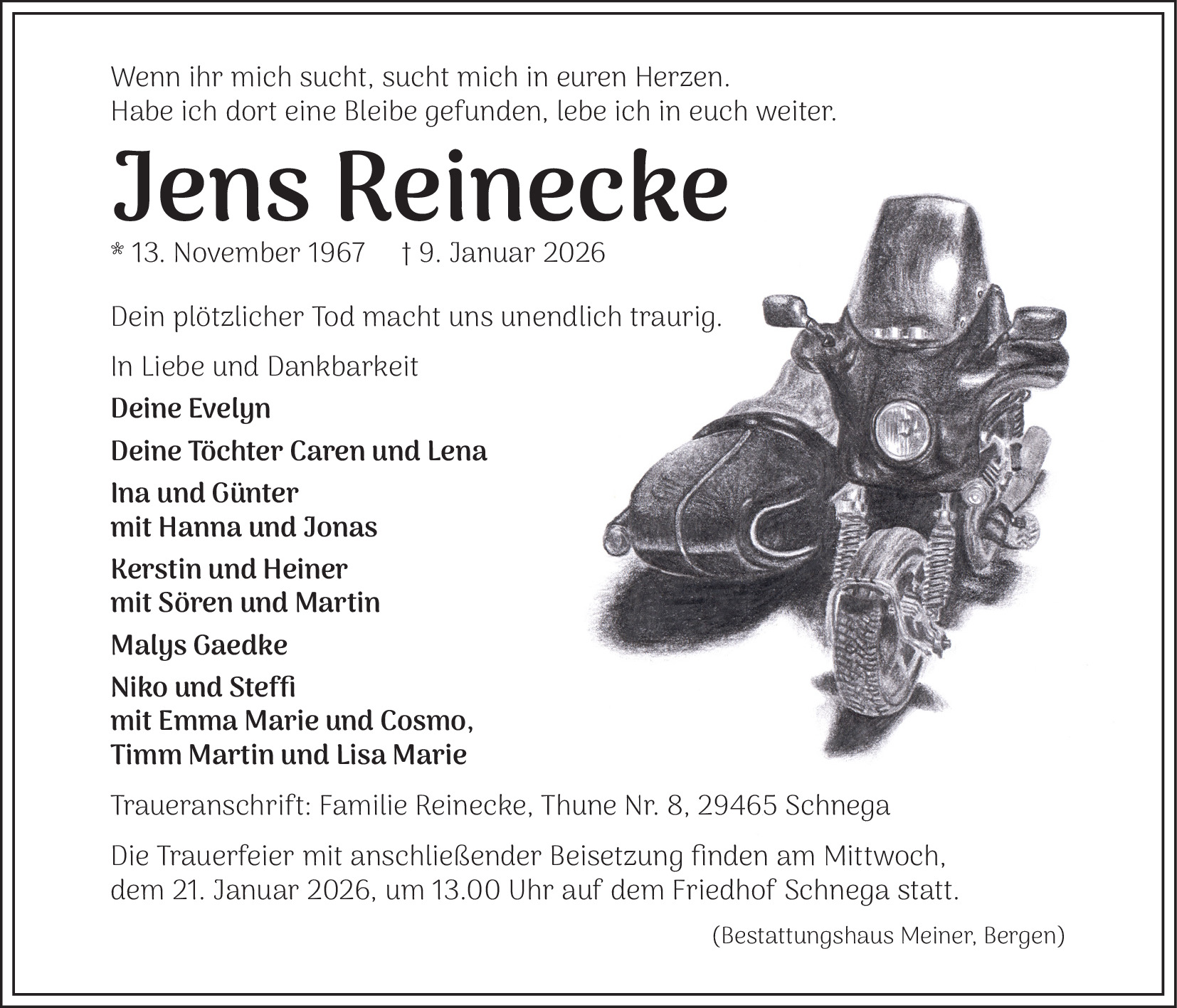 Wenn ihr mich sucht, sucht mich in euren Herzen.
Habe ich dort eine Bleibe gefunden, lebe ich in euch weiter.

Jens Reinecke

* 13. November 1967 † 9. Januar 2026

Dein plötzlicher Tod macht uns unendlich traurig.

In Liebe und Dankbarkeit

Deine Evelyn

Deine Töchter Caren und Lena

Ina und Günter
mit Hanna und Jonas

Kerstin und Heiner
mit Sören und Martin

Malys Gaedke

Niko und Steffi
mit Emma Marie und Cosmo,
Timm Martin und Lisa Marie

Traueranschrift: Familie Reinecke, Thune Nr. 8, 29465 Schnega

Die Trauerfeier mit anschließender Beisetzung finden am Mittwoch, dem 21. Januar 2026, um 13.00 Uhr auf dem Friedhof Schnega statt.

(Bestattungshaus Meiner, Bergen)